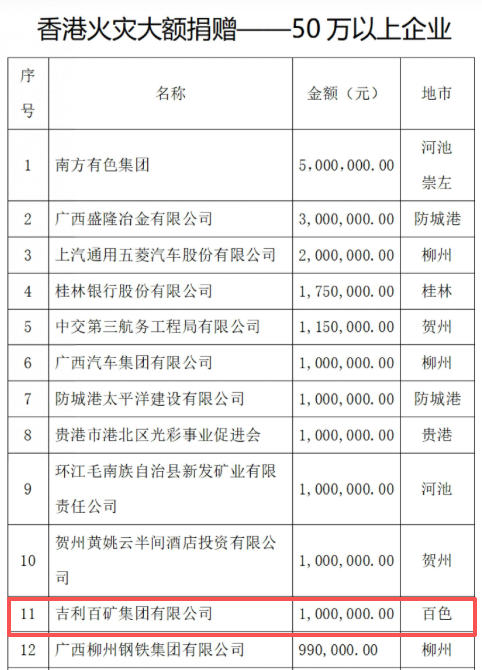 香港火灾大额捐赠——50 万以上企业

| 序号 | 名称 | 金额（元） | 地市 |
|---|---|---|---|
| 1 | 南方有色集团 | 5,000,000.00 | 河池 崇左 |
| 2 | 广西盛隆冶金有限公司 | 3,000,000.00 | 防城港 |
| 3 | 上汽通用五菱汽车股份有限公司 | 2,000,000.00 | 柳州 |
| 4 | 桂林银行股份有限公司 | 1,750,000.00 | 桂林 |
| 5 | 中交第三航务工程局有限公司 | 1,150,000.00 | 贺州 |
| 6 | 广西汽车集团有限公司 | 1,000,000.00 | 柳州 |
| 7 | 防城港太平洋建设有限公司 | 1,000,000.00 | 防城港 |
| 8 | 贵港市港北区光彩事业促进会 | 1,000,000.00 | 贵港 |
| 9 | 环江毛南族自治县新发矿业有限责任公司 | 1,000,000.00 | 河池 |
| 10 | 贺州黄姚云半间酒店投资有限公司 | 1,000,000.00 | 贺州 |
| 11 | 吉利百矿集团有限公司 | 1,000,000.00 | 百色 |
| 12 | 广西柳州钢铁集团有限公司 | 990,000.00 | 柳州 |